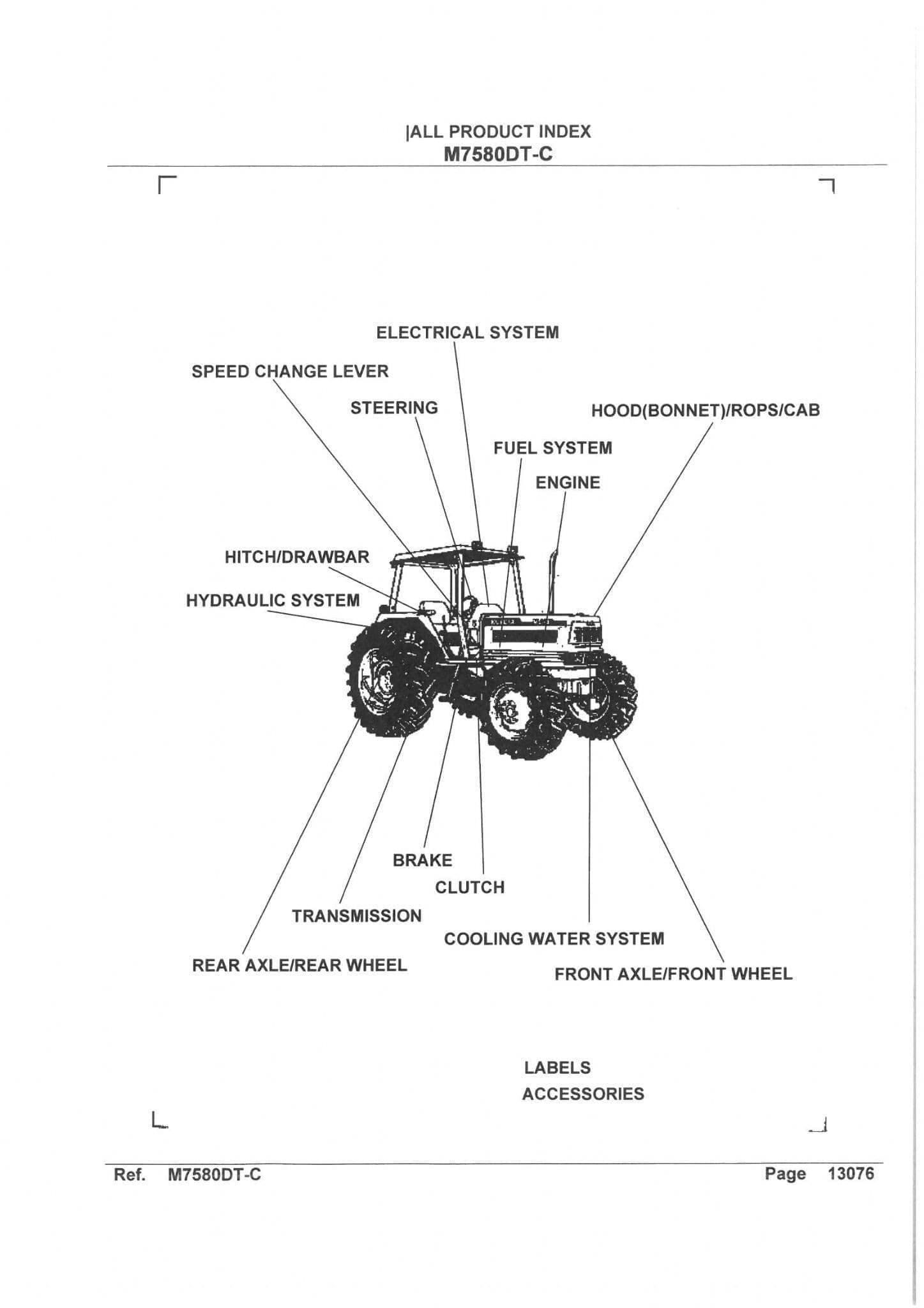 |ALL PRODUCT INDEX
M7580DT-C

ELECTRICAL SYSTEM

SPEED CHANGE LEVER

STEERING

HOOD(BONNET)/ROPS/CAB

FUEL SYSTEM

ENGINE

HITCH/DRAWBAR

HYDRAULIC SYSTEM

BRAKE

CLUTCH

TRANSMISSION

COOLING WATER SYSTEM

REAR AXLE/REAR WHEEL

FRONT AXLE/FRONT WHEEL

LABELS

ACCESSORIES

Ref. M7580DT-C

Page 13076